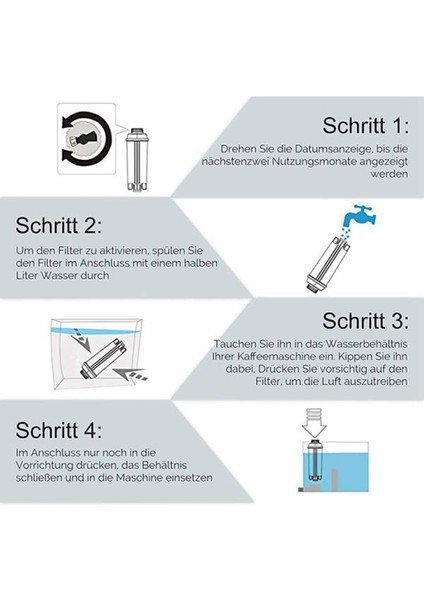 Schritt 1:

Drehen Sie die Datumsanzeige, bis die nächstenzwei Nutzungsmonate angezeigt werden

Schritt 2:

Um den Filter zu aktivieren, spülen Sie den Filter im Anschluss mit einem halben Liter Wasser durch

Schritt 3:

Tauchen Sie ihn in das Wasserbehältnis Ihrer Kaffeemaschine ein. Kippen Sie ihn dabei, Drücken Sie vorsichtig auf den Filter, um die Luft auszutreiben

Schritt 4:

Im Anschluss nur noch in die Vorrichtung drücken, das Behältnis schließen und in die Maschine einsetzen